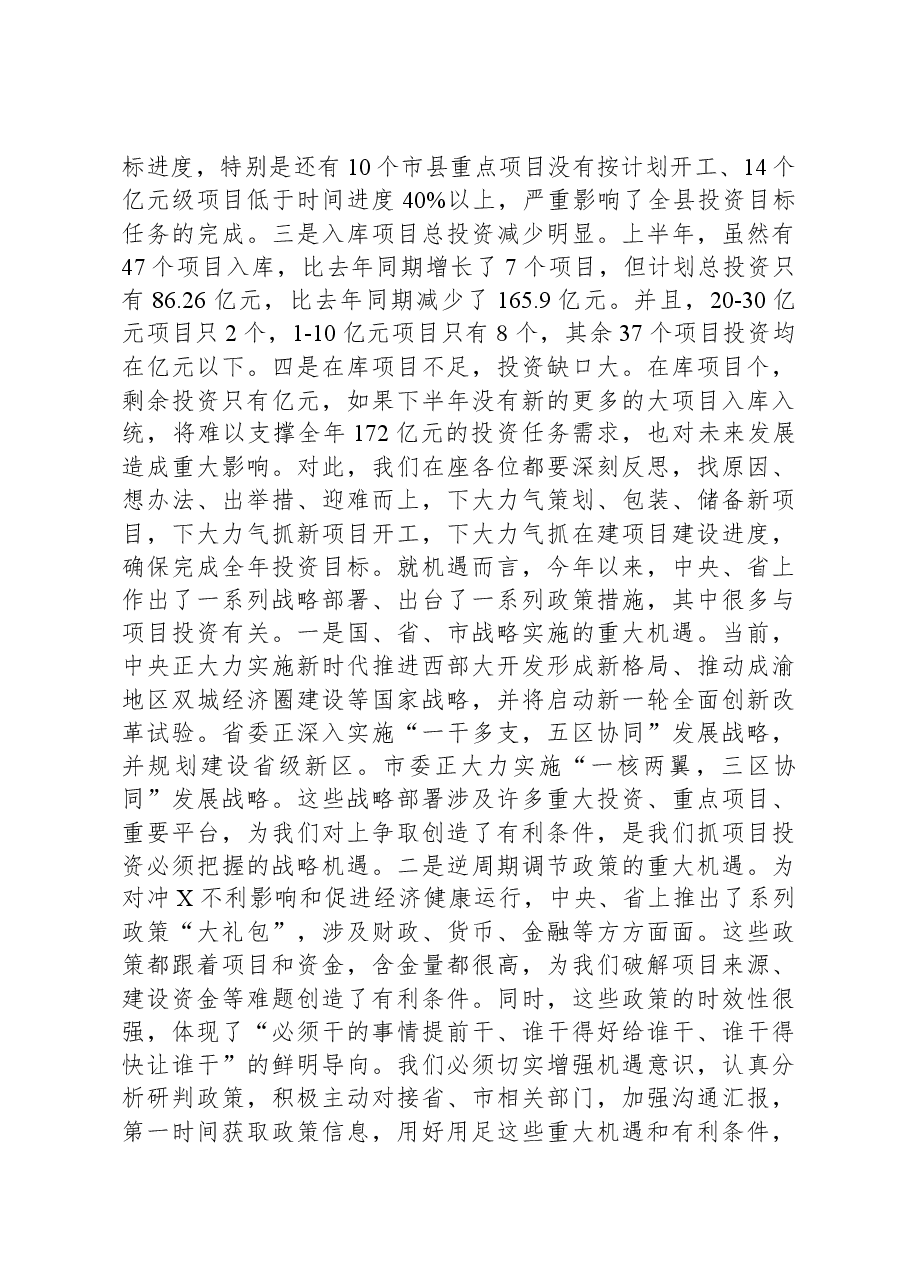 标进度，特别是还有10个市县重点项目没有按计划开工、14个亿元级项目低于时间进度40%以上，严重影响了全县投资目标任务的完成。三是入库项目总投资减少明显。上半年，虽然有47个项目入库，比去年同期增长了7个项目，但计划总投资只有86.26亿元，比去年同期减少了165.9亿元。并且，20-30亿元项目只2个，1-10亿元项目只有8个，其余37个项目投资均在亿元以下。四是在库项目不足，投资缺口大。在库项目个，剩余投资只有亿元，如果下半年没有新的更多的大项目入库入统，将难以支撑全年172亿元的投资任务需求，也对未来发展造成重大影响。对此，我们在座各位都要深刻反思，找原因、想办法、出举措、迎难而上，下大力气策划、包装、储备新项目，下大力气抓新项目开工，下大力气抓在建项目建设进度，确保完成全年投资目标。就机遇而言，今年以来，中央、省上作出了一系列战略部署、出台了一系列政策措施，其中很多与项目投资有关。一是国、省、市战略实施的重大机遇。当前，中央正大力实施新时代推进西部大开发形成新格局、推动成渝地区双城经济圈建设等国家战略，并将启动新一轮全面创新改革试验。省委正深入实施“一干多支，五区协同”发展战略，并规划建设省级新区。市委正大力实施“一核两翼，三区协同”发展战略。这些战略部署涉及许多重大投资、重点项目、重要平台，为我们对上争取创造了有利条件，是我们抓项目投资必须把握的战略机遇。二是逆周期调节政策的重大机遇。为对冲X不利影响和促进经济健康运行，中央、省上推出了系列政策“大礼包”，涉及财政、货币、金融等方方面面。这些政策都跟着项目和资金，含金量都很高，为我们破解项目来源、建设资金等难题创造了有利条件。同时，这些政策的时效性很强，体现了“必须干的事情提前干、谁干得好给谁干、谁干得快让谁干”的鲜明导向。我们必须切实增强机遇意识，认真分析研判政策，积极主动对接省、市相关部门，加强沟通汇报，第一时间获取政策信息，用好用足这些重大机遇和有利条件，